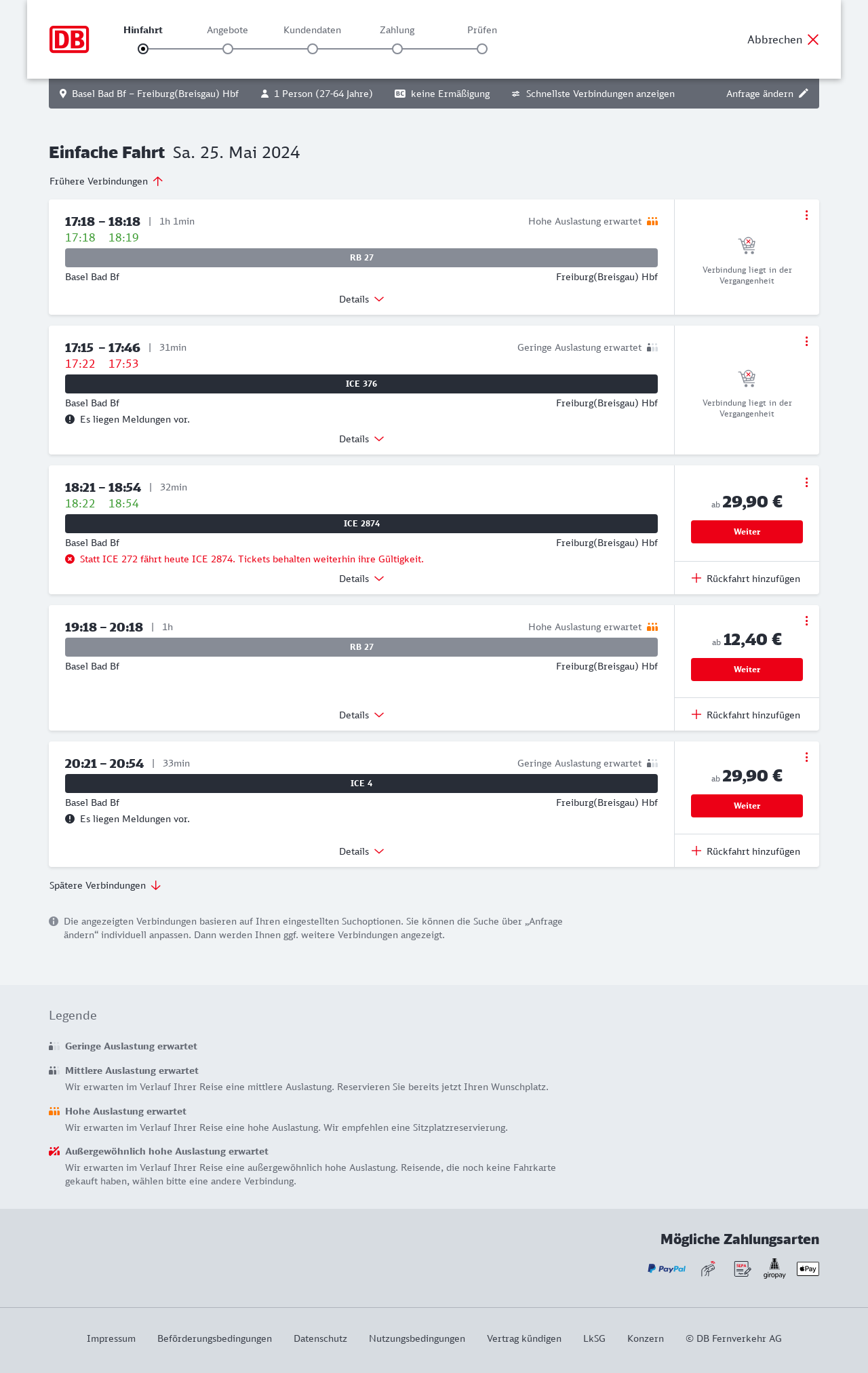 DB

Hinfahrt Angebote Kundendaten Zahlung Prüfen

Abbrechen

Basel Bad Bf – Freiburg(Breisgau) Hbf 1 Person (27-64 Jahre) BC keine Ermäßigung Schnellste Verbindungen anzeigen Anfrage ändern

Einfache Fahrt Sa. 25. Mai 2024

Frühere Verbindungen

17:18 – 18:18 | 1h 1min Hohe Auslastung erwartet
17:18 18:19
RB 27
Basel Bad Bf Freiburg(Breisgau) Hbf
Details
Verbindung liegt in der Vergangenheit

17:15 – 17:46 | 31min Geringe Auslastung erwartet
17:22 17:53
ICE 376
Basel Bad Bf Freiburg(Breisgau) Hbf
Es liegen Meldungen vor.
Details
Verbindung liegt in der Vergangenheit

18:21 – 18:54 | 32min
18:22 18:54
ICE 2874
Basel Bad Bf Freiburg(Breisgau) Hbf
Statt ICE 272 fährt heute ICE 2874. Tickets behalten weiterhin ihre Gültigkeit.
Details
ab 29,90 €
Weiter
Rückfahrt hinzufügen

19:18 – 20:18 | 1h Hohe Auslastung erwartet
RB 27
Basel Bad Bf Freiburg(Breisgau) Hbf
Details
ab 12,40 €
Weiter
Rückfahrt hinzufügen

20:21 – 20:54 | 33min Geringe Auslastung erwartet
ICE 4
Basel Bad Bf Freiburg(Breisgau) Hbf
Es liegen Meldungen vor.
Details
ab 29,90 €
Weiter
Rückfahrt hinzufügen

Spätere Verbindungen

Die angezeigten Verbindungen basieren auf Ihren eingestellten Suchoptionen. Sie können die Suche über „Anfrage ändern“ individuell anpassen. Dann werden Ihnen ggf. weitere Verbindungen angezeigt.

Legende

Geringe Auslastung erwartet

Mittlere Auslastung erwartet
Wir erwarten im Verlauf Ihrer Reise eine mittlere Auslastung. Reservieren Sie bereits jetzt Ihren Wunschplatz.

Hohe Auslastung erwartet
Wir erwarten im Verlauf Ihrer Reise eine hohe Auslastung. Wir empfehlen eine Sitzplatzreservierung.

Außergewöhnlich hohe Auslastung erwartet
Wir erwarten im Verlauf Ihrer Reise eine außergewöhnlich hohe Auslastung. Reisende, die noch keine Fahrkarte gekauft haben, wählen bitte eine andere Verbindung.

Mögliche Zahlungsarten
PayPal SEPA giropay Pay

Impressum Beförderungsbedingungen Datenschutz Nutzungsbedingungen Vertrag kündigen LkSG Konzern © DB Fernverkehr AG